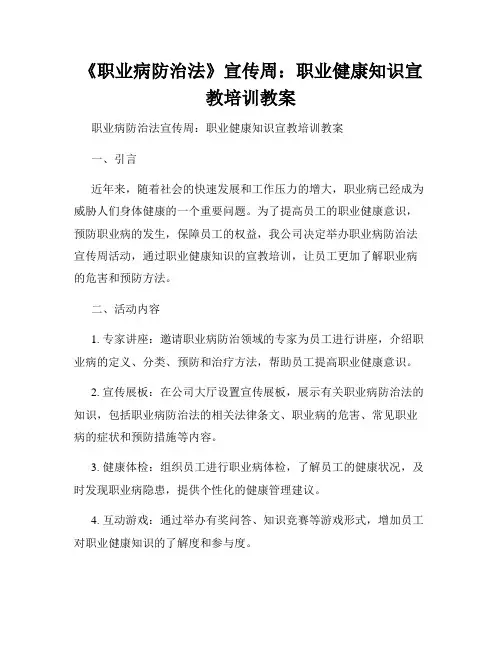 《职业病防治法》宣传周：职业健康知识宣教培训教案

职业病防治法宣传周：职业健康知识宣教培训教案

一、引言

近年来，随着社会的快速发展和工作压力的增大，职业病已经成为威胁人们身体健康的一个重要问题。为了提高员工的职业健康意识，预防职业病的发生，保障员工的权益，我公司决定举办职业病防治法宣传周活动，通过职业健康知识的宣教培训，让员工更加了解职业病的危害和预防方法。

二、活动内容

1. 专家讲座：邀请职业病防治领域的专家为员工进行讲座，介绍职业病的定义、分类、预防和治疗方法，帮助员工提高职业健康意识。

2. 宣传展板：在公司大厅设置宣传展板，展示有关职业病防治法的知识，包括职业病防治法的相关法律条文、职业病的危害、常见职业病的症状和预防措施等内容。

3. 健康体检：组织员工进行职业病体检，了解员工的健康状况，及时发现职业病隐患，提供个性化的健康管理建议。

4. 互动游戏：通过举办有奖问答、知识竞赛等游戏形式，增加员工对职业健康知识的了解度和参与度。